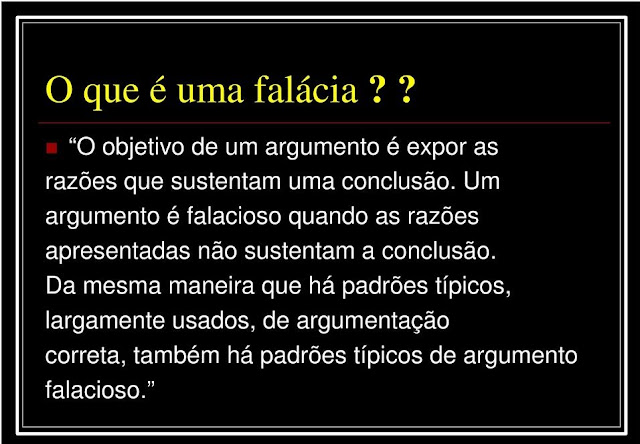 O que é uma falácia ? ?

“O objetivo de um argumento é expor as razões que sustentam uma conclusão. Um argumento é falacioso quando as razões apresentadas não sustentam a conclusão. Da mesma maneira que há padrões típicos, largamente usados, de argumentação correta, também há padrões típicos de argumento falacioso.”